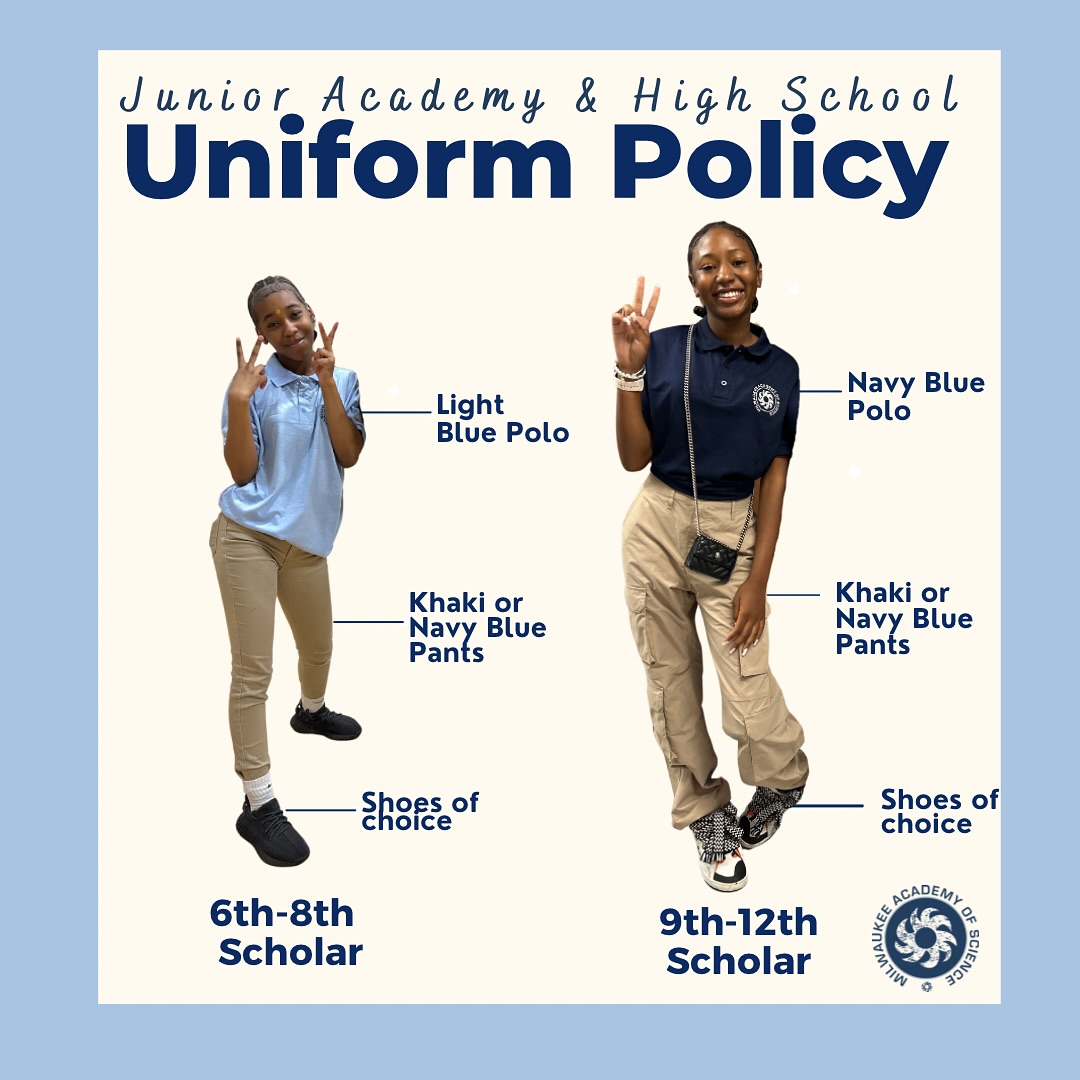 Junior Academy & High School
Uniform Policy

Light
Blue Polo

Khaki or
Navy Blue
Pants

Shoes of
choice

6th-8th
Scholar

Navy Blue
Polo

Khaki or
Navy Blue
Pants

Shoes of
choice

9th-12th
Scholar

MILWAUKEE ACADEMY OF SCIENCE